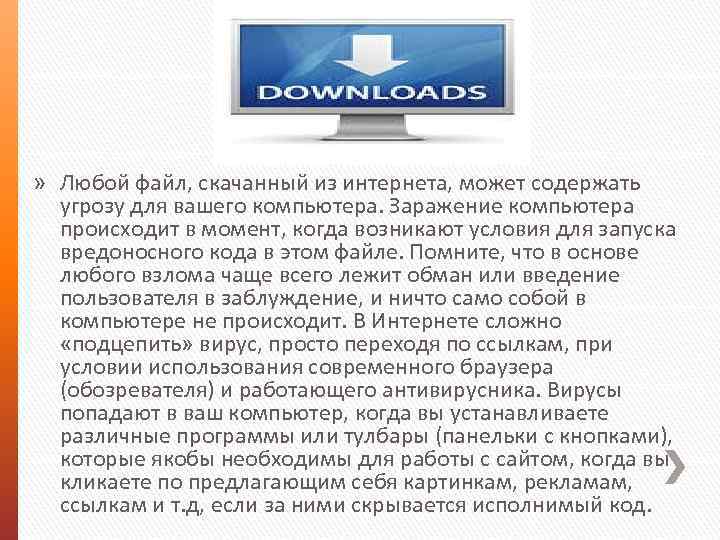 DOWNLOADS

» Любой файл, скачанный из интернета, может содержать угрозу для вашего компьютера. Заражение компьютера происходит в момент, когда возникают условия для запуска вредоносного кода в этом файле. Помните, что в основе любого взлома чаще всего лежит обман или введение пользователя в заблуждение, и ничто само собой в компьютере не происходит. В Интернете сложно «подцепить» вирус, просто переходя по ссылкам, при условии использования современного браузера (обозревателя) и работающего антивирусника. Вирусы попадают в ваш компьютер, когда вы устанавливаете различные программы или тулбары (панельки с кнопками), которые якобы необходимы для работы с сайтом, когда вы кликаете по предлагающим себя картинкам, рекламам, ссылкам и т.д, если за ними скрывается исполнимый код.